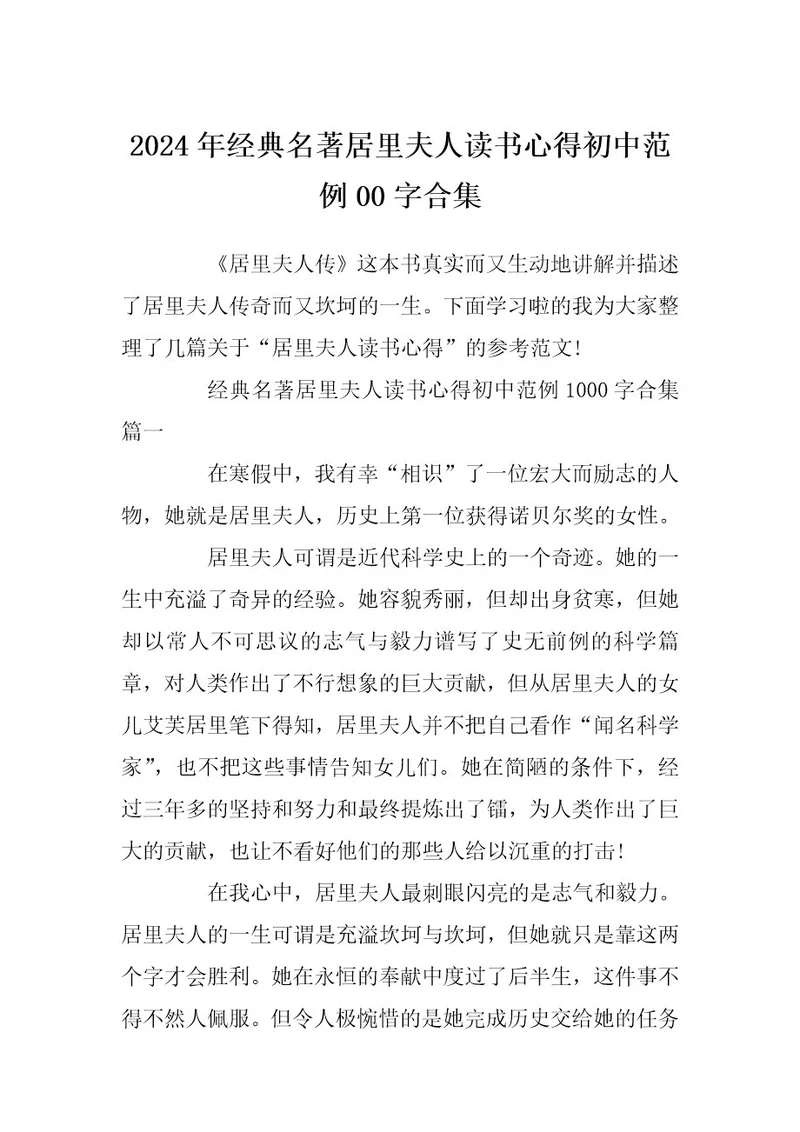 2024年经典名著居里夫人读书心得初中范例00字合集

《居里夫人传》这本书真实而又生动地讲解并描述了居里夫人传奇而又坎坷的一生。下面学习啦的我为大家整理了几篇关于“居里夫人读书心得”的参考范文!

经典名著居里夫人读书心得初中范例1000字合集篇一

在寒假中，我有幸“相识”了一位宏大而励志的人物，她就是居里夫人，历史上第一位获得诺贝尔奖的女性。

居里夫人可谓是近代科学史上的一个奇迹。她的一生中充溢了奇异的经验。她容貌秀丽，但却出身贫寒，但她却以常人不可思议的志气与毅力谱写了史无前例的科学篇章，对人类作出了不行想象的巨大贡献，但从居里夫人的女儿艾芙居里笔下得知，居里夫人并不把自己看作“闻名科学家”，也不把这些事情告知女儿们。她在简陋的条件下，经过三年多的坚持和努力和最终提炼出了镭，为人类作出了巨大的贡献，也让不看好他们的那些人给以沉重的打击!

在我心中，居里夫人最刺眼闪亮的是志气和毅力。居里夫人的一生可谓是充溢坎坷与坎坷，但她就只是靠这两个字才会胜利。她在永恒的奉献中度过了后半生，这件事不得不然人佩服。但令人极惋惜的是她完成历史交给她的任务